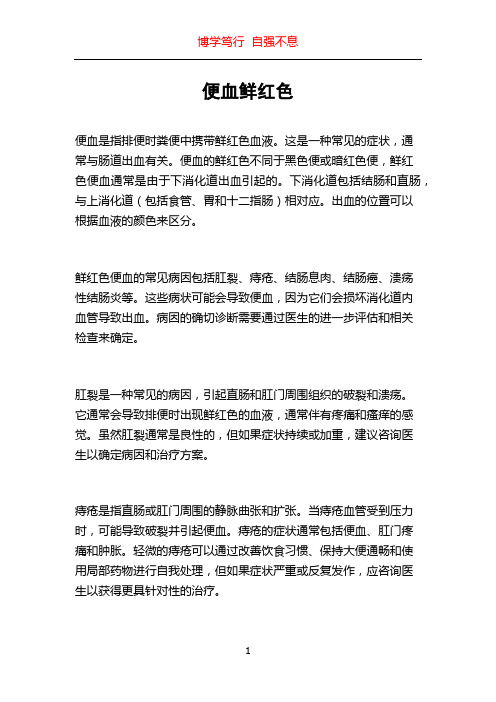 博学笃行 自强不息

便血鲜红色

便血是指排便时粪便中携带鲜红色血液。这是一种常见的症状，通常与肠道出血有关。便血的鲜红色不同于黑色便或暗红色便，鲜红色便血通常是由于下消化道出血引起的。下消化道包括结肠和直肠，与上消化道（包括食管、胃和十二指肠）相对应。出血的位置可以根据血液的颜色来区分。

鲜红色便血的常见病因包括肛裂、痔疮、结肠息肉、结肠癌、溃疡性结肠炎等。这些病状可能会导致便血，因为它们会损坏消化道内血管导致出血。病因的确切诊断需要通过医生的进一步评估和相关检查来确定。

肛裂是一种常见的病因，引起直肠和肛门周围组织的破裂和溃疡。它通常会导致排便时出现鲜红色的血液，通常伴有疼痛和瘙痒的感觉。虽然肛裂通常是良性的，但如果症状持续或加重，建议咨询医生以确定病因和治疗方案。

痔疮是指直肠或肛门周围的静脉曲张和扩张。当痔疮血管受到压力时，可能导致破裂并引起便血。痔疮的症状通常包括便血、肛门疼痛和肿胀。轻微的痔疮可以通过改善饮食习惯、保持大便通畅和使用局部药物进行自我处理，但如果症状严重或反复发作，应咨询医生以获得更具针对性的治疗。

1